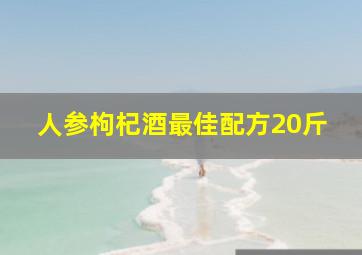 人参枸杞酒最佳配方20斤